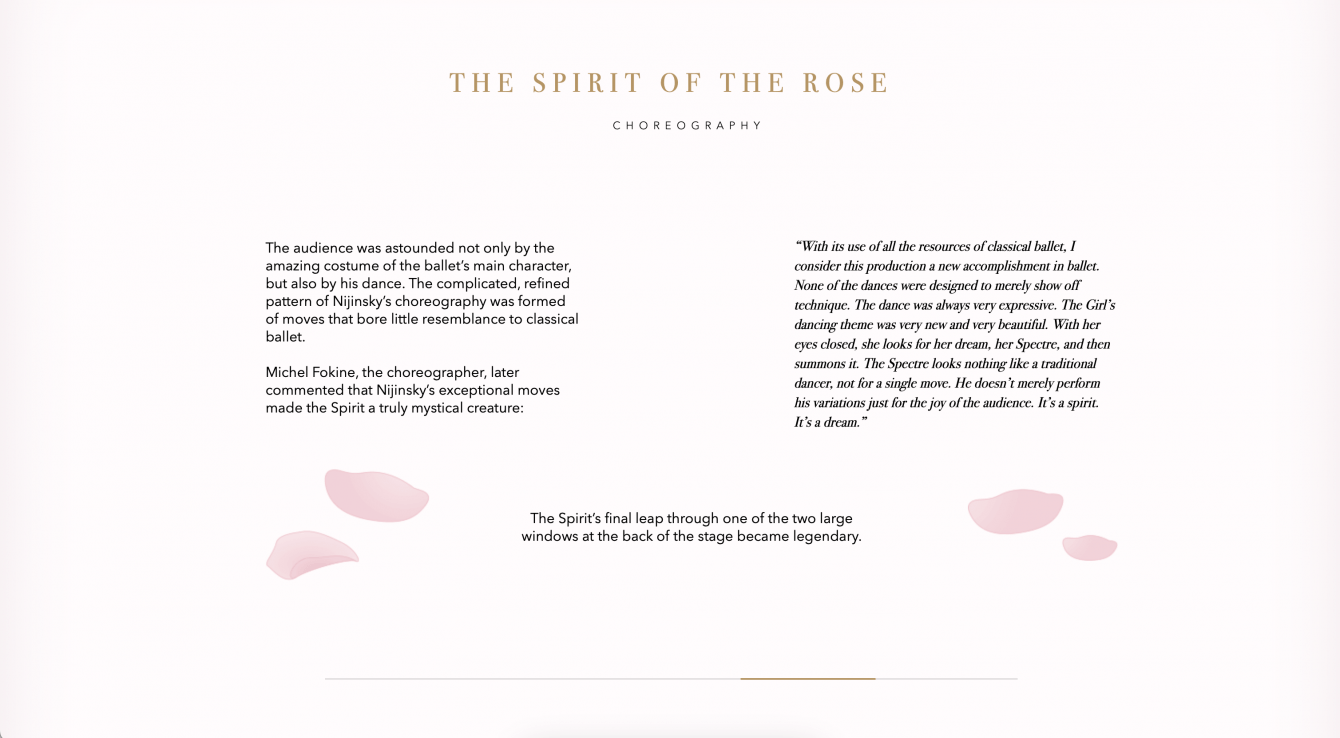 THE SPIRIT OF THE ROSE

CHOREOGRAPHY

The audience was astounded not only by the amazing costume of the ballet's main character, but also by his dance. The complicated, refined pattern of Nijinsky's choreography was formed of moves that bore little resemblance to classical ballet.

Michel Fokine, the choreographer, later commented that Nijinsky's exceptional moves made the Spirit a truly mystical creature:

"With its use of all the resources of classical ballet, I consider this production a new accomplishment in ballet. None of the dances were designed to merely show off technique. The dance was always very expressive. The Girl's dancing theme was very new and very beautiful. With her eyes closed, she looks for her dream, her Spectre, and then summons it. The Spectre looks nothing like a traditional dancer, not for a single move. He doesn't merely perform his variations just for the joy of the audience. It's a spirit. It's a dream."

The Spirit's final leap through one of the two large windows at the back of the stage became legendary.